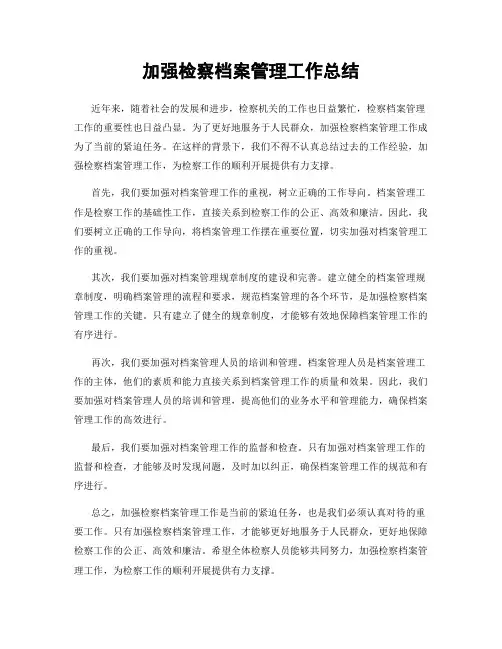 加强检察档案管理工作总结

近年来，随着社会的发展和进步，检察机关的工作也日益繁忙，检察档案管理工作的重要性也日益凸显。为了更好地服务于人民群众，加强检察档案管理工作成为了当前的紧迫任务。在这样的背景下，我们不得不认真总结过去的工作经验，加强检察档案管理工作，为检察工作的顺利开展提供有力支撑。

首先，我们要加强对档案管理工作的重视，树立正确的工作导向。档案管理工作是检察工作的基础性工作，直接关系到检察工作的公正、高效和廉洁。因此，我们要树立正确的工作导向，将档案管理工作摆在重要位置，切实加强对档案管理工作的重视。

其次，我们要加强对档案管理规章制度的建设和完善。建立健全的档案管理规章制度，明确档案管理的流程和要求，规范档案管理的各个环节，是加强检察档案管理工作的关键。只有建立了健全的规章制度，才能够有效地保障档案管理工作的有序进行。

再次，我们要加强对档案管理人员的培训和管理。档案管理人员是档案管理工作的主体，他们的素质和能力直接关系到档案管理工作的质量和效果。因此，我们要加强对档案管理人员的培训和管理，提高他们的业务水平和管理能力，确保档案管理工作的高效进行。

最后，我们要加强对档案管理工作的监督和检查。只有加强对档案管理工作的监督和检查，才能够及时发现问题，及时加以纠正，确保档案管理工作的规范和有序进行。

总之，加强检察档案管理工作是当前的紧迫任务，也是我们必须认真对待的重要工作。只有加强检察档案管理工作，才能够更好地服务于人民群众，更好地保障检察工作的公正、高效和廉洁。希望全体检察人员能够共同努力，加强检察档案管理工作，为检察工作的顺利开展提供有力支撑。